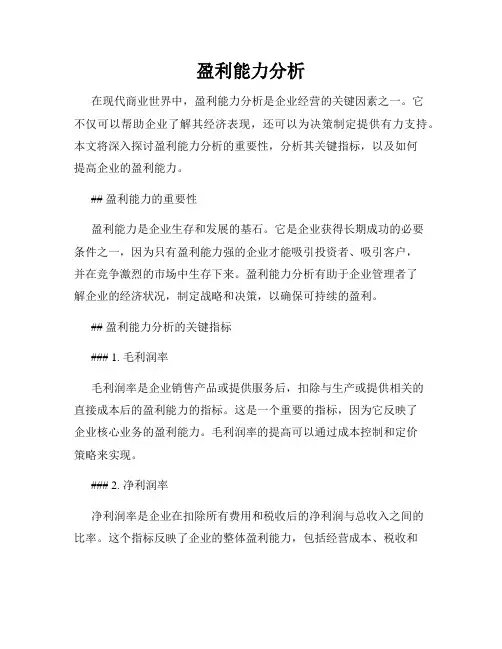 盈利能力分析

在现代商业世界中，盈利能力分析是企业经营的关键因素之一。它不仅可以帮助企业了解其经济表现，还可以为决策制定提供有力支持。本文将深入探讨盈利能力分析的重要性，分析其关键指标，以及如何提高企业的盈利能力。

## 盈利能力的重要性

盈利能力是企业生存和发展的基石。它是企业获得长期成功的必要条件之一，因为只有盈利能力强的企业才能吸引投资者、吸引客户，并在竞争激烈的市场中生存下来。盈利能力分析有助于企业管理者了解企业的经济状况，制定战略和决策，以确保可持续的盈利。

## 盈利能力分析的关键指标

### 1. 毛利润率

毛利润率是企业销售产品或提供服务后，扣除与生产或提供相关的直接成本后的盈利能力的指标。这是一个重要的指标，因为它反映了企业核心业务的盈利能力。毛利润率的提高可以通过成本控制和定价策略来实现。

### 2. 净利润率

净利润率是企业在扣除所有费用和税收后的净利润与总收入之间的比率。这个指标反映了企业的整体盈利能力，包括经营成本、税收和